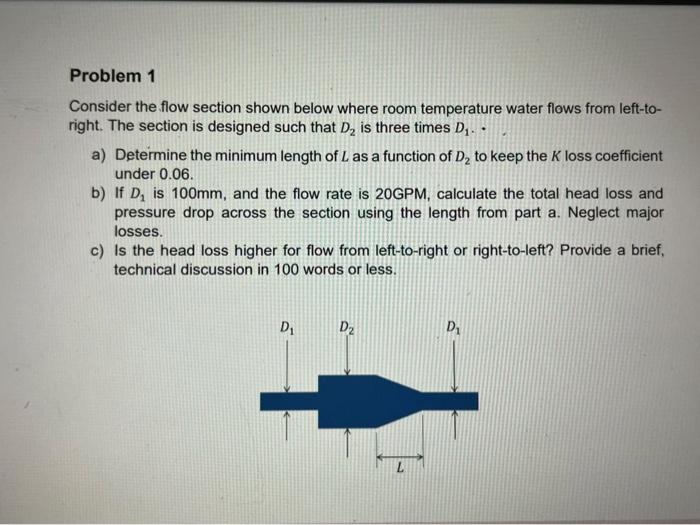 Problem 1

Consider the flow section shown below where room temperature water flows from left-to-right. The section is designed such that $D_2$ is three times $D_1$.

a) Determine the minimum length of $L$ as a function of $D_2$ to keep the $K$ loss coefficient under 0.06.
b) If $D_1$ is 100mm, and the flow rate is 20GPM, calculate the total head loss and pressure drop across the section using the length from part a. Neglect major losses.
c) Is the head loss higher for flow from left-to-right or right-to-left? Provide a brief, technical discussion in 100 words or less.

$D_1$
$D_2$
$D_1$
$L$